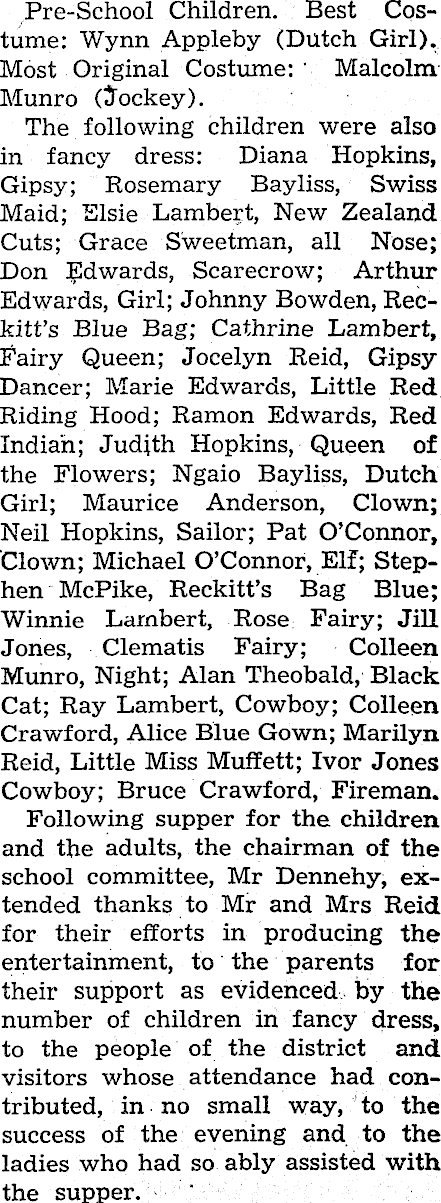 Pre-School Children. Best Costume: Wynn Appleby (Dutch Girl). Most Original Costume: Malcolm Munro (Jockey).

The following children were also in fancy dress: Diana Hopkins, Gipsy; Rosemary Bayliss, Swiss Maid; Elsie Lambert, New Zealand Cuts; Grace Sweetman, all Nose; Don Edwards, Scarecrow; Arthur Edwards, Girl; Johnny Bowden, Reckitt's Blue Bag; Cathrine Lambert, Fairy Queen; Jocelyn Reid, Gipsy Dancer; Marie Edwards, Little Red Riding Hood; Ramon Edwards, Red Indian; Judith Hopkins, Queen of the Flowers; Ngaio Bayliss, Dutch Girl; Maurice Anderson, Clown; Neil Hopkins, Sailor; Pat O'Connor, Clown; Michael O'Connor, Elf; Stephen McPike, Reckitt's Bag Blue; Winnie Lambert, Rose Fairy; Jill Jones, Clematis Fairy; Colleen Munro, Night; Alan Theobald, Black Cat; Ray Lambert, Cowboy; Colleen Crawford, Alice Blue Gown; Marilyn Reid, Little Miss Muffett; Ivor Jones Cowboy; Bruce Crawford, Fireman.

Following supper for the children and the adults, the chairman of the school committee, Mr Dennehy, extended thanks to Mr and Mrs Reid for their efforts in producing the entertainment, to the parents for their support as evidenced by the number of children in fancy dress, to the people of the district and visitors whose attendance had contributed, in no small way, to the success of the evening and to the ladies who had so ably assisted with the supper.